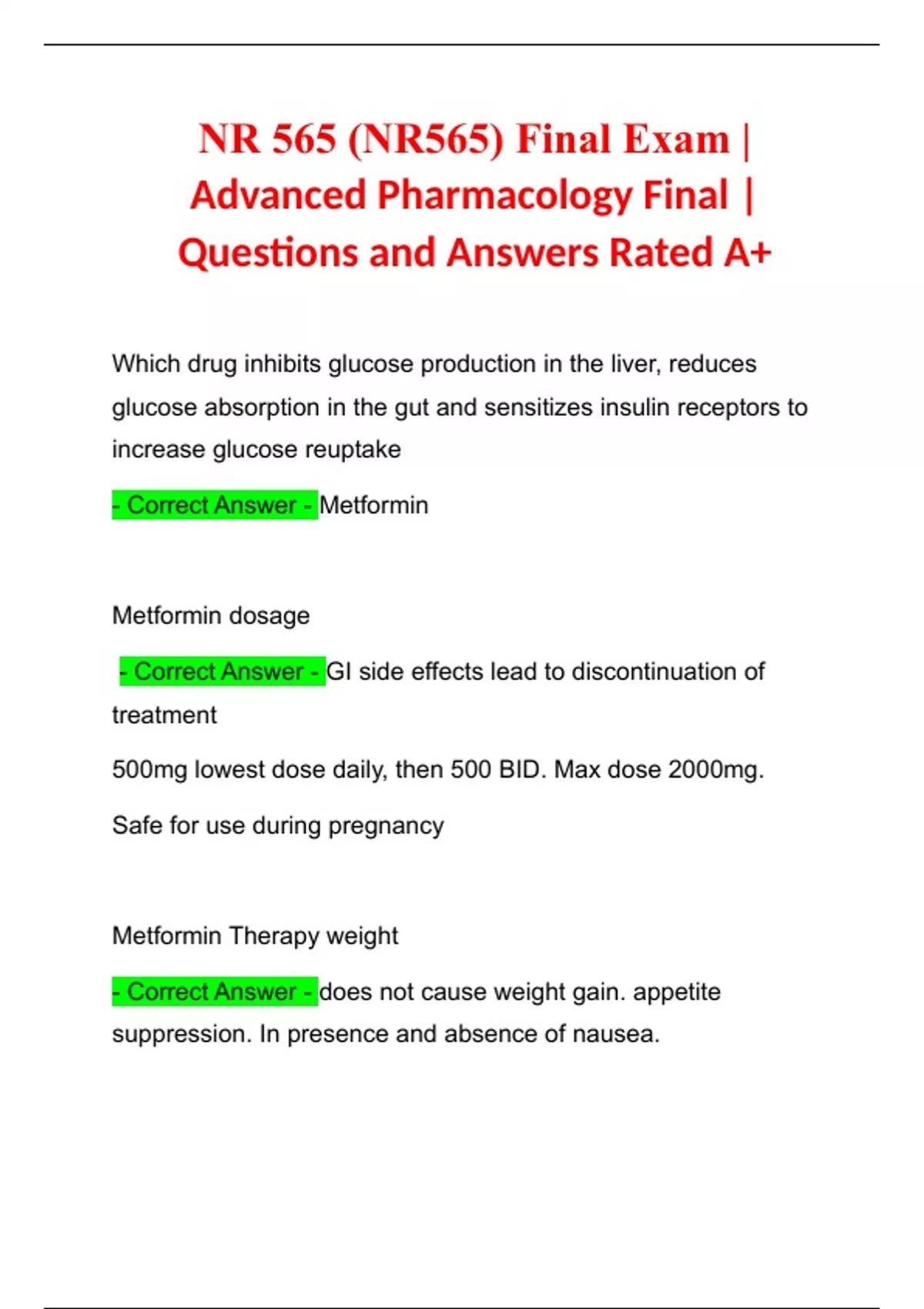 NR 565 (NR565) Final Exam | Advanced Pharmacology Final | Questions and Answers Rated A+

Which drug inhibits glucose production in the liver, reduces glucose absorption in the gut and sensitizes insulin receptors to increase glucose reuptake

- Correct Answer - Metformin

Metformin dosage

- Correct Answer - GI side effects lead to discontinuation of treatment

500mg lowest dose daily, then 500 BID. Max dose 2000mg.

Safe for use during pregnancy

Metformin Therapy weight

- Correct Answer - does not cause weight gain. appetite suppression. In presence and absence of nausea.